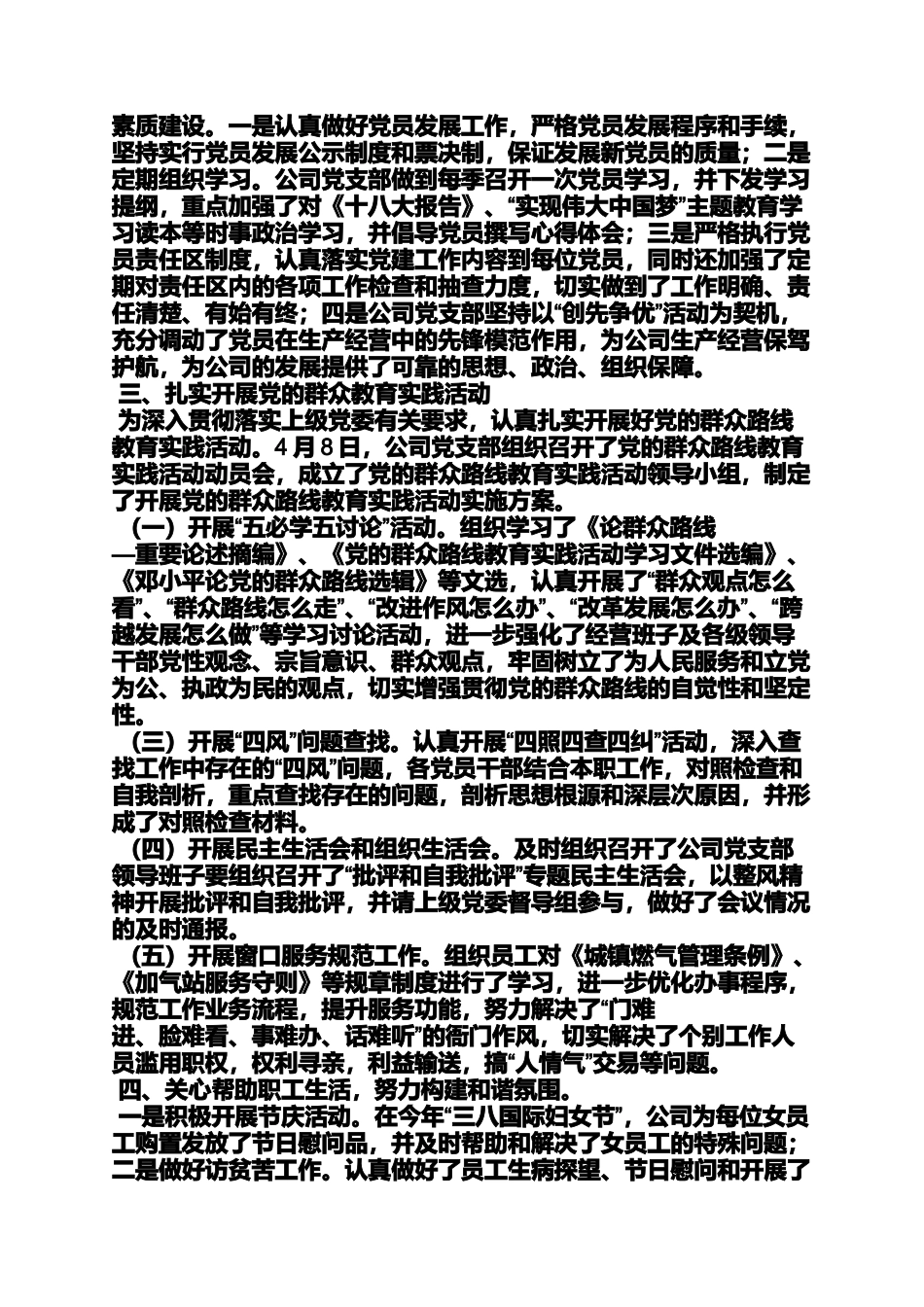 素质建设。一是认真做好党员发展工作，严格党员发展程序和手续，坚持实行党员发展公示制度和票决制，保证发展新党员的质量；二是定期组织学习。公司党支部做到每季召开一次党员学习，并下发学习提纲，重点加强了对《十八大报告》、“实现伟大中国梦”主题教育学习读本等时事政治学习，并倡导党员撰写心得体会；三是严格执行党员责任区制度，认真落实党建工作内容到每位党员，同时还加强了定期对责任区内的各项工作检查和抽查力度，切实做到了工作明确、责任清楚、有始有终；四是公司党支部坚持以“创先争优”活动为契机，充分调动了党员在生产经营中的先锋模范作用，为公司生产经营保驾护航，为公司的发展提供了可靠的思想、政治、组织保障。

三、扎实开展党的群众教育实践活动

为深入贯彻落实上级党委有关要求，认真扎实开展好党的群众路线教育实践活动。4月8日，公司党支部组织召开了党的群众路线教育实践活动动员会，成立了党的群众路线教育实践活动领导小组，制定了开展党的群众路线教育实践活动实施方案。

（一）开展“五必学五讨论”活动。组织学习了《论群众路线—重要论述摘编》、《党的群众路线教育实践活动学习文件选编》、《邓小平论党的群众路线选辑》等文选，认真开展了“群众观点怎么看”、“群众路线怎么走”、“改进作风怎么办”、“改革发展怎么办”、“跨越发展怎么做”等学习讨论活动，进一步强化了经营班子及各级领导干部党性观念、宗旨意识、群众观点，牢固树立了为人民服务和立党为公、执政为民的观点，切实增强贯彻党的群众路线的自觉性和坚定性。

（三）开展“四风”问题查找。认真开展“四照四查四纠”活动，深入查找工作中存在的“四风”问题，各党员干部结合本职工作，对照检查和自我剖析，重点查找存在的问题，剖析思想根源和深层次原因，并形成了对照检查材料。

（四）开展民主生活会和组织生活会。及时组织召开了公司党支部领导班子要组织召开了“批评和自我批评”专题民主生活会，以整风精神开展批评和自我批评，并请上级党委督导组参与，做好了会议情况的及时通报。

（五）开展窗口服务规范工作。组织员工对《城镇燃气管理条例》、《加气站服务守则》等规章制度进行了学习，进一步优化办事程序，规范工作业务流程，提升服务功能，努力解决了“门难进、脸难看、事难办、话难听”的衙门作风，切实解决了个别工作人员滥用职权，权利寻亲，利益输送，搞“人情气”交易等问题。

四、关心帮助职工生活，努力构建和谐氛围。

一是积极开展节庆活动。在今年“三八国际妇女节”，公司为每位女员工购置发放了节日慰问品，并及时帮助和解决了女员工的特殊问题；二是做好访贫苦工作。认真做好了员工生病探望、节日慰问和开展了